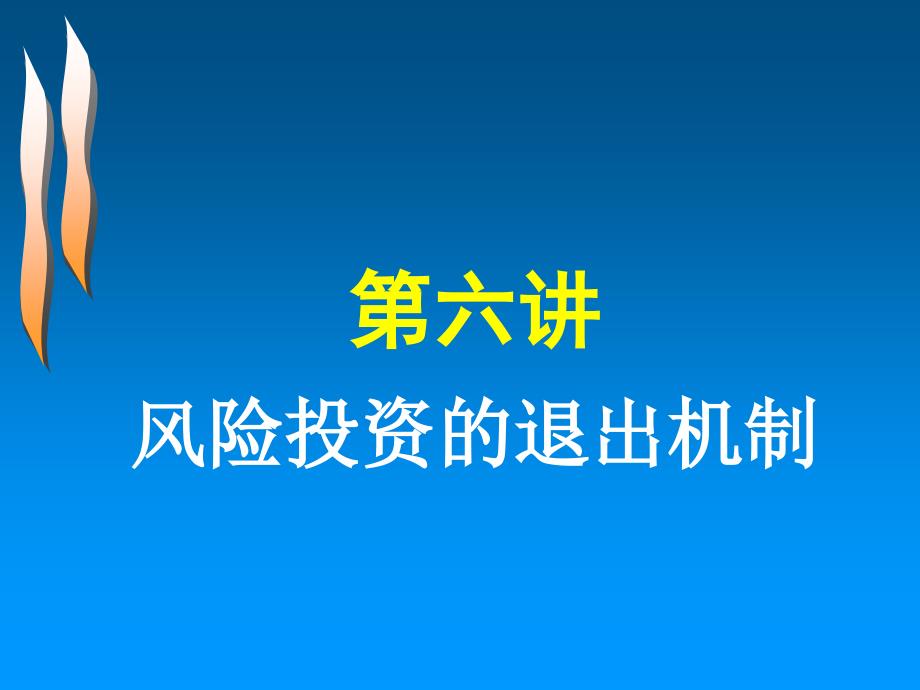 第六讲

风险投资的退出机制